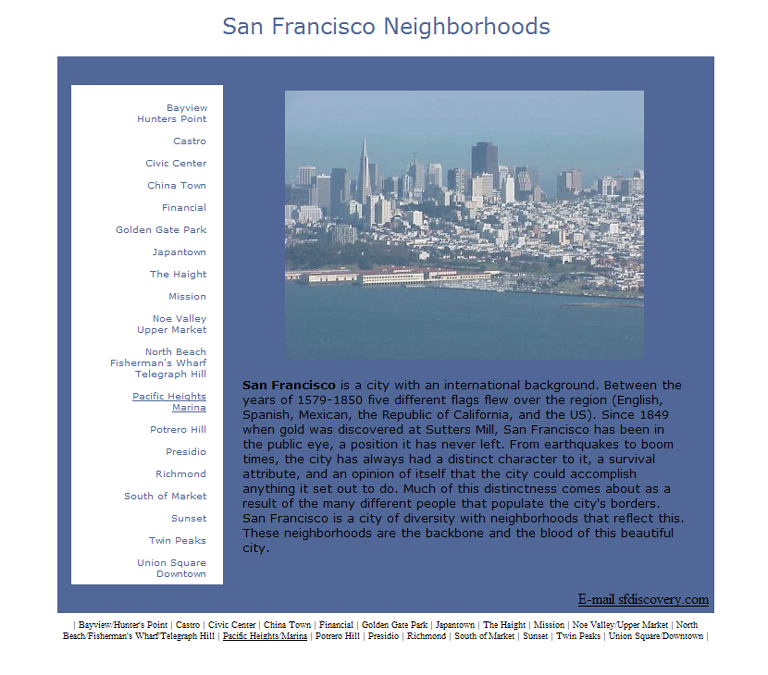 San Francisco Neighborhoods

Bayview
Hunters Point

Castro

Civic Center

China Town

Financial

Golden Gate Park

Japantown

The Haight

Mission

Noe Valley
Upper Market

North Beach
Fisherman's Wharf
Telegraph Hill

Pacific Heights
Marina

Potrero Hill

Presidio

Richmond

South of Market

Sunset

Twin Peaks

Union Square
Downtown

**San Francisco** is a city with an international background. Between the years of 1579-1850 five different flags flew over the region (English, Spanish, Mexican, the Republic of California, and the US). Since 1849 when gold was discovered at Sutters Mill, San Francisco has been in the public eye, a position it has never left. From earthquakes to boom times, the city has always had a distinct character to it, a survival attribute, and an opinion of itself that the city could accomplish anything it set out to do. Much of this distinctness comes about as a result of the many different people that populate the city's borders. San Francisco is a city of diversity with neighborhoods that reflect this. These neighborhoods are the backbone and the blood of this beautiful city.

E-mail sfdiscovery.com

| Bayview/Hunter's Point | Castro | Civic Center | China Town | Financial | Golden Gate Park | Japantown | The Haight | Mission | Noe Valley/Upper Market | North Beach/Fisherman's Wharf/Telegraph Hill | Pacific Heights/Marina | Potrero Hill | Presidio | Richmond | South of Market | Sunset | Twin Peaks | Union Square/Downtown |